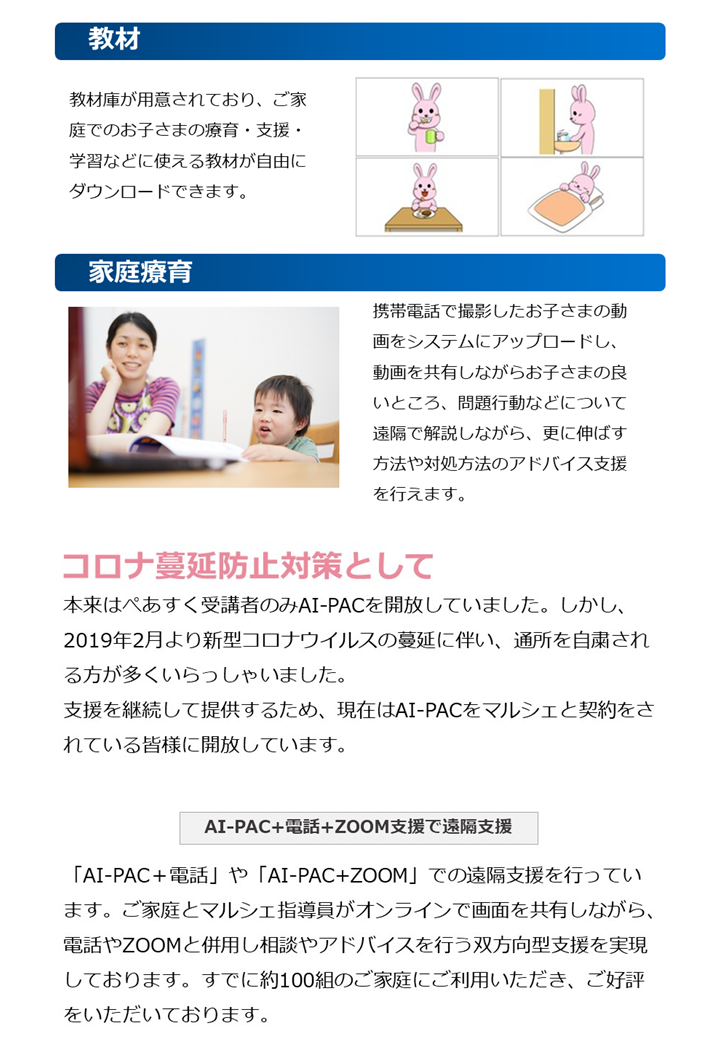 教材

教材庫が用意されており、ご家庭でのお子さまの療育・支援・学習などに使える教材が自由にダウンロードできます。

家庭療育

携帯電話で撮影したお子さまの動画をシステムにアップロードし、動画を共有しながらお子さまの良いところ、問題行動などについて遠隔で解説しながら、更に伸ばす方法や対処方法のアドバイス支援を行えます。

コロナ蔓延防止対策として

本来はぺあすく受講者のみAI-PACを開放していました。しかし、2019年2月より新型コロナウイルスの蔓延に伴い、通所を自粛される方が多くいらっしゃいました。
支援を継続して提供するため、現在はAI-PACをマルシェと契約をされている皆様に開放しています。

AI-PAC+電話+ZOOM支援で遠隔支援

「AI-PAC＋電話」や「AI-PAC+ZOOM」での遠隔支援を行っています。ご家庭とマルシェ指導員がオンラインで画面を共有しながら、電話やZOOMと併用し相談やアドバイスを行う双方向型支援を実現しております。すでに約100組のご家庭にご利用いただき、ご好評をいただいております。